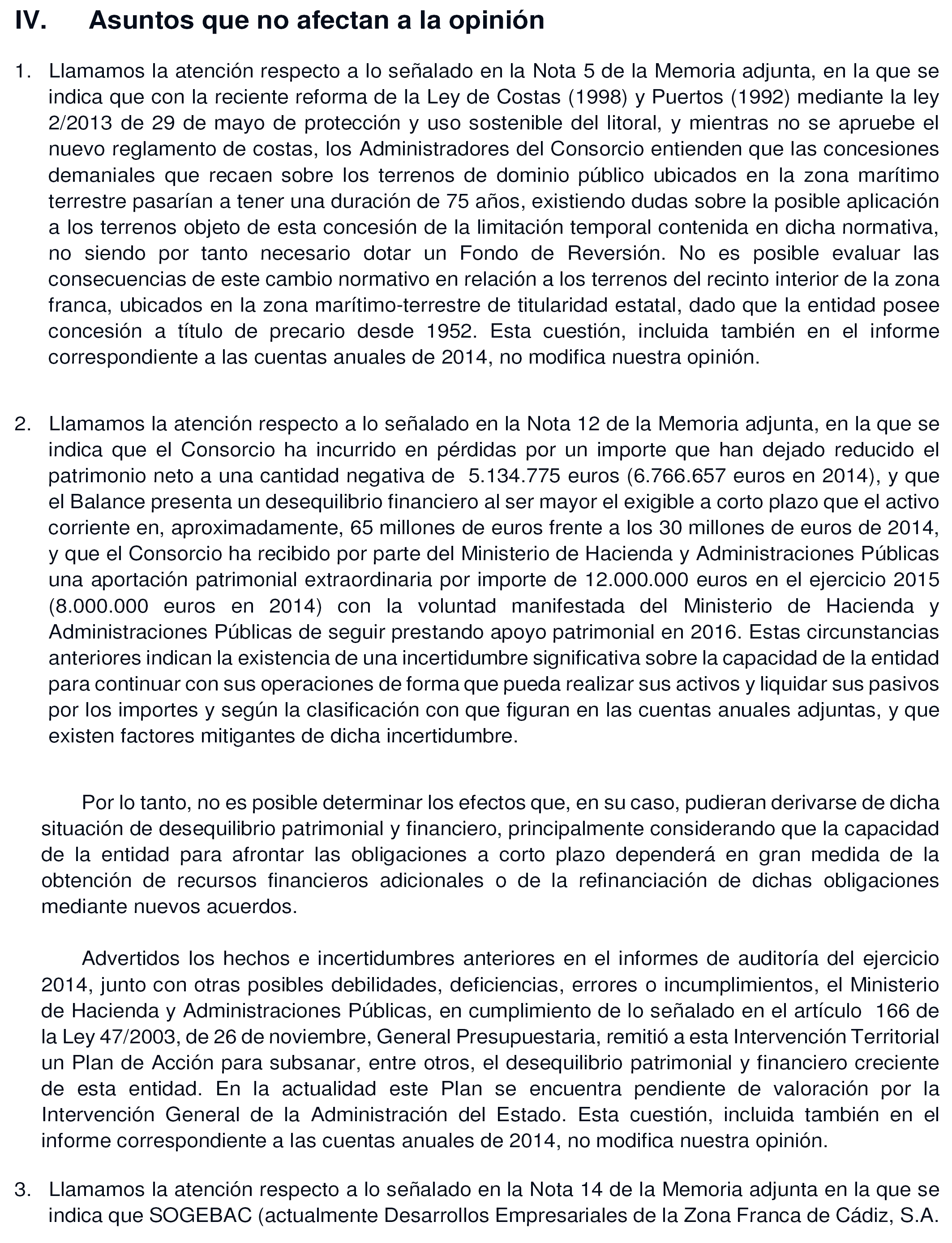 IV. Asuntos que no afectan a la opinión

1. Llamamos la atención respecto a lo señalado en la Nota 5 de la Memoria adjunta, en la que se indica que con la reciente reforma de la Ley de Costas (1998) y Puertos (1992) mediante la ley 2/2013 de 29 de mayo de protección y uso sostenible del litoral, y mientras no se apruebe el nuevo reglamento de costas, los Administradores del Consorcio entienden que las concesiones demaniales que recaen sobre los terrenos de dominio público ubicados en la zona marítimo terrestre pasarían a tener una duración de 75 años, existiendo dudas sobre la posible aplicación a los terrenos objeto de esta concesión de la limitación temporal contenida en dicha normativa, no siendo por tanto necesario dotar un Fondo de Reversión. No es posible evaluar las consecuencias de este cambio normativo en relación a los terrenos del recinto interior de la zona franca, ubicados en la zona marítimo-terrestre de titularidad estatal, dado que la entidad posee concesión a título de precario desde 1952. Esta cuestión, incluida también en el informe correspondiente a las cuentas anuales de 2014, no modifica nuestra opinión.

2. Llamamos la atención respecto a lo señalado en la Nota 12 de la Memoria adjunta, en la que se indica que el Consorcio ha incurrido en pérdidas por un importe que han dejado reducido el patrimonio neto a una cantidad negativa de 5.134.775 euros (6.766.657 euros en 2014), y que el Balance presenta un desequilibrio financiero al ser mayor el exigible a corto plazo que el activo corriente en, aproximadamente, 65 millones de euros frente a los 30 millones de euros de 2014, y que el Consorcio ha recibido por parte del Ministerio de Hacienda y Administraciones Públicas una aportación patrimonial extraordinaria por importe de 12.000.000 euros en el ejercicio 2015 (8.000.000 euros en 2014) con la voluntad manifestada del Ministerio de Hacienda y Administraciones Públicas de seguir prestando apoyo patrimonial en 2016. Estas circunstancias anteriores indican la existencia de una incertidumbre significativa sobre la capacidad de la entidad para continuar con sus operaciones de forma que pueda realizar sus activos y liquidar sus pasivos por los importes y según la clasificación con que figuran en las cuentas anuales adjuntas, y que existen factores mitigantes de dicha incertidumbre.

Por lo tanto, no es posible determinar los efectos que, en su caso, pudieran derivarse de dicha situación de desequilibrio patrimonial y financiero, principalmente considerando que la capacidad de la entidad para afrontar las obligaciones a corto plazo dependerá en gran medida de la obtención de recursos financieros adicionales o de la refinanciación de dichas obligaciones mediante nuevos acuerdos.

Advertidos los hechos e incertidumbres anteriores en el informes de auditoría del ejercicio 2014, junto con otras posibles debilidades, deficiencias, errores o incumplimientos, el Ministerio de Hacienda y Administraciones Públicas, en cumplimiento de lo señalado en el artículo 166 de la Ley 47/2003, de 26 de noviembre, General Presupuestaria, remitió a esta Intervención Territorial un Plan de Acción para subsanar, entre otros, el desequilibrio patrimonial y financiero creciente de esta entidad. En la actualidad este Plan se encuentra pendiente de valoración por la Intervención General de la Administración del Estado. Esta cuestión, incluida también en el informe correspondiente a las cuentas anuales de 2014, no modifica nuestra opinión.

3. Llamamos la atención respecto a lo señalado en la Nota 14 de la Memoria adjunta en la que se indica que SOGEBAC (actualmente Desarrollos Empresariales de la Zona Franca de Cádiz, S.A.